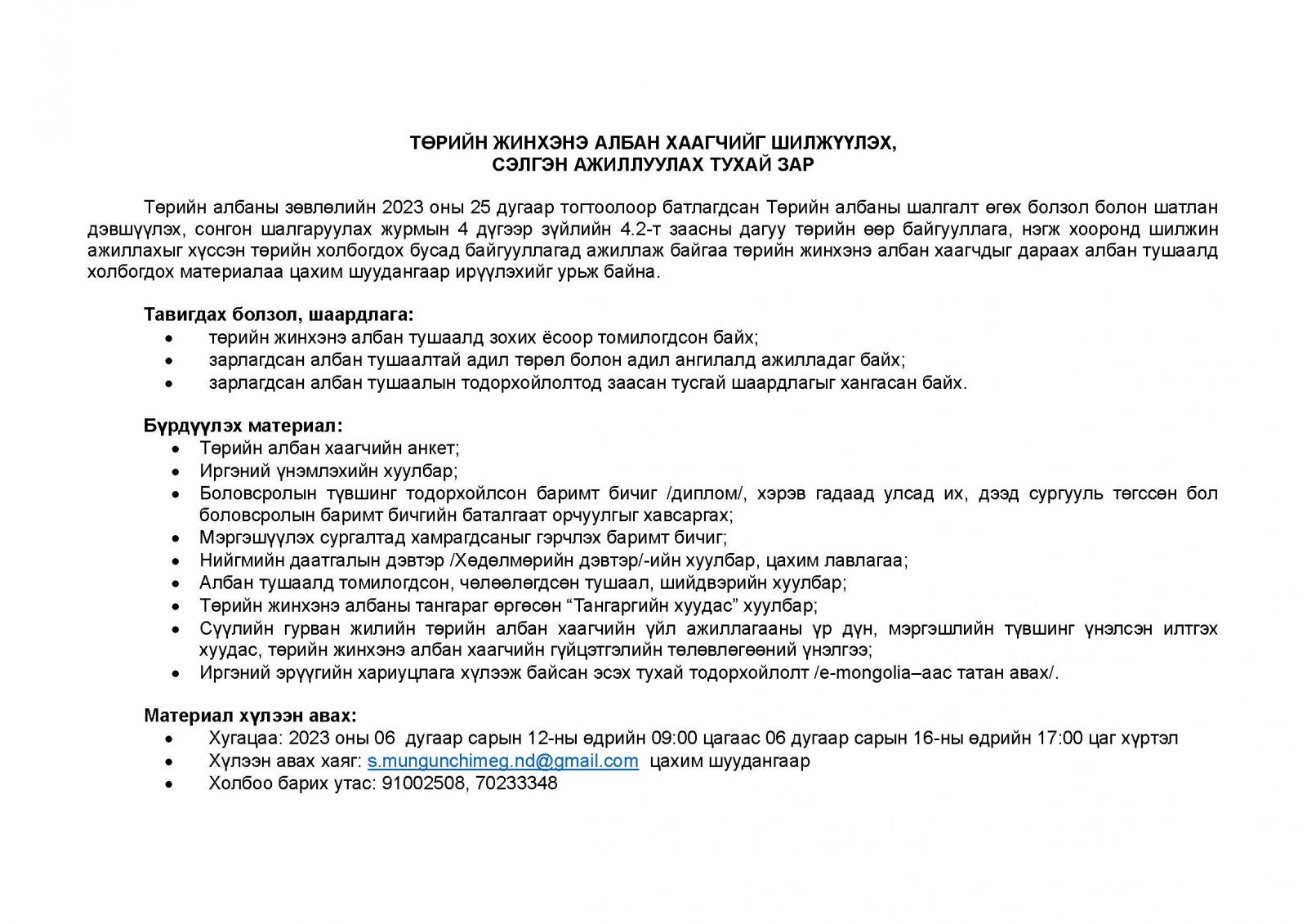 ТӨРИЙН ЖИНХЭНЭ АЛБАН ХААГЧИЙГ ШИЛЖҮҮЛЭХ,
СЭЛГЭН АЖИЛЛУУЛАХ ТУХАЙ ЗАР

Төрийн албаны зөвлөлийн 2023 оны 25 дугаар тогтоолоор батлагдсан Төрийн албаны шалгалт өгөх болзол болон шатлан дэвшүүлэх, сонгон шалгаруулах журмын 4 дүгээр зүйлийн 4.2-т заасны дагуу төрийн өөр байгууллага, нэгж хооронд шилжин ажиллахыг хүссэн төрийн холбогдох бусад байгууллагад ажиллаж байгаа төрийн жинхэнэ албан хаагчдыг дараах албан тушаалд холбогдох материалаа цахим шуудангаар ирүүлэхийг урьж байна.

Тавигдах болзол, шаардлага:
• төрийн жинхэнэ албан тушаалд зохих ёсоор томилогдсон байх;
• зарлагдсан албан тушаалтай адил төрөл болон адил ангилалд ажилладаг байх;
• зарлагдсан албан тушаалын тодорхойлолтод заасан тусгай шаардлагыг хангасан байх.

Бүрдүүлэх материал:
• Төрийн албан хаагчийн анкет;
• Иргэний үнэмлэхийн хуулбар;
• Боловсролын түвшинг тодорхойлсон баримт бичиг /диплом/, хэрэв гадаад улсад их, дээд сургууль төгссөн бол боловсролын баримт бичгийн баталгаат орчуулгыг хавсаргах;
• Мэргэшүүлэх сургалтад хамрагдсаныг гэрчлэх баримт бичиг;
• Нийгмийн даатгалын дэвтэр /Хөдөлмөрийн дэвтэр/-ийн хуулбар, цахим лавлагаа;
• Албан тушаалд томилогдсон, чөлөөлөгдсөн тушаал, шийдвэрийн хуулбар;
• Төрийн жинхэнэ албаны тангараг өргөсөн “Тангаргийн хуудас” хуулбар;
• Сүүлийн гурван жилийн төрийн албан хаагчийн үйл ажиллагааны үр дүн, мэргэшлийн түвшинг үнэлсэн илтгэх хуудас, төрийн жинхэнэ албан хаагчийн гүйцэтгэлийн төлөвлөгөөний үнэлгээ;
• Иргэний эрүүгийн хариуцлага хүлээж байсан эсэх тухай тодорхойлолт /e-mongolia–аас татан авах/.

Материал хүлээн авах:
• Хугацаа: 2023 оны 06 дугаар сарын 12-ны өдрийн 09:00 цагаас 06 дугаар сарын 16-ны өдрийн 17:00 цаг хүртэл
• Хүлээн авах хаяг: s.mungunchimeg.nd@gmail.com цахим шуудангаар
• Холбоо барих утас: 91002508, 70233348